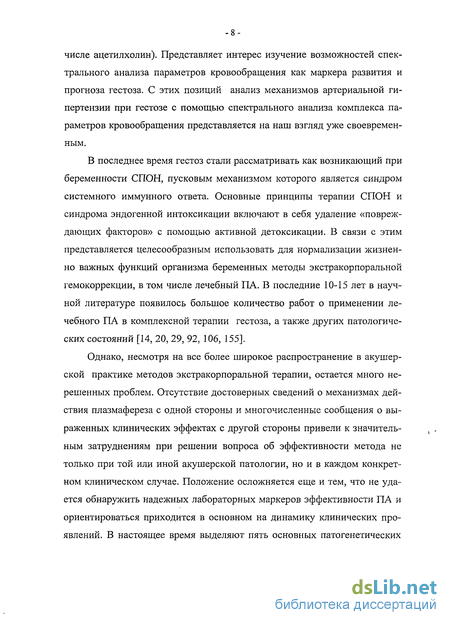 - 8 -

числе ацетилхолин). Представляет интерес изучение возможностей спектрального анализа параметров кровообращения как маркера развития и прогноза гестоза. С этих позиций анализ механизмов артериальной гипертензии при гестозе с помощью спектрального анализа комплекса параметров кровообращения представляется на наш взгляд уже своевременным.

В последнее время гестоз стали рассматривать как возникающий при беременности СПОН, пусковым механизмом которого является синдром системного иммунного ответа. Основные принципы терапии СПОН и синдрома эндогенной интоксикации включают в себя удаление «повреждающих факторов» с помощью активной детоксикации. В связи с этим представляется целесообразным использовать для нормализации жизненно важных функций организма беременных методы экстракорпоральной гемокоррекции, в том числе лечебный ПА. В последние 10-15 лет в научной литературе появилось большое количество работ о применении лечебного ПА в комплексной терапии гестоза, а также других патологических состояний [14, 20, 29, 92, 106, 155].

Однако, несмотря на все более широкое распространение в акушерской практике методов экстракорпоральной терапии, остается много нерешенных проблем. Отсутствие достоверных сведений о механизмах действия плазмафереза с одной стороны и многочисленные сообщения о выраженных клинических эффектах с другой стороны привели к значительным затруднениям при решении вопроса об эффективности метода не только при той или иной акушерской патологии, но и в каждом конкретном клиническом случае. Положение осложняется еще и тем, что не удается обнаружить надежных лабораторных маркеров эффективности ПА и ориентироваться приходится в основном на динамику клинических проявлений. В настоящее время выделяют пять основных патогенетических

dsLib.net
библиотека диссертаций